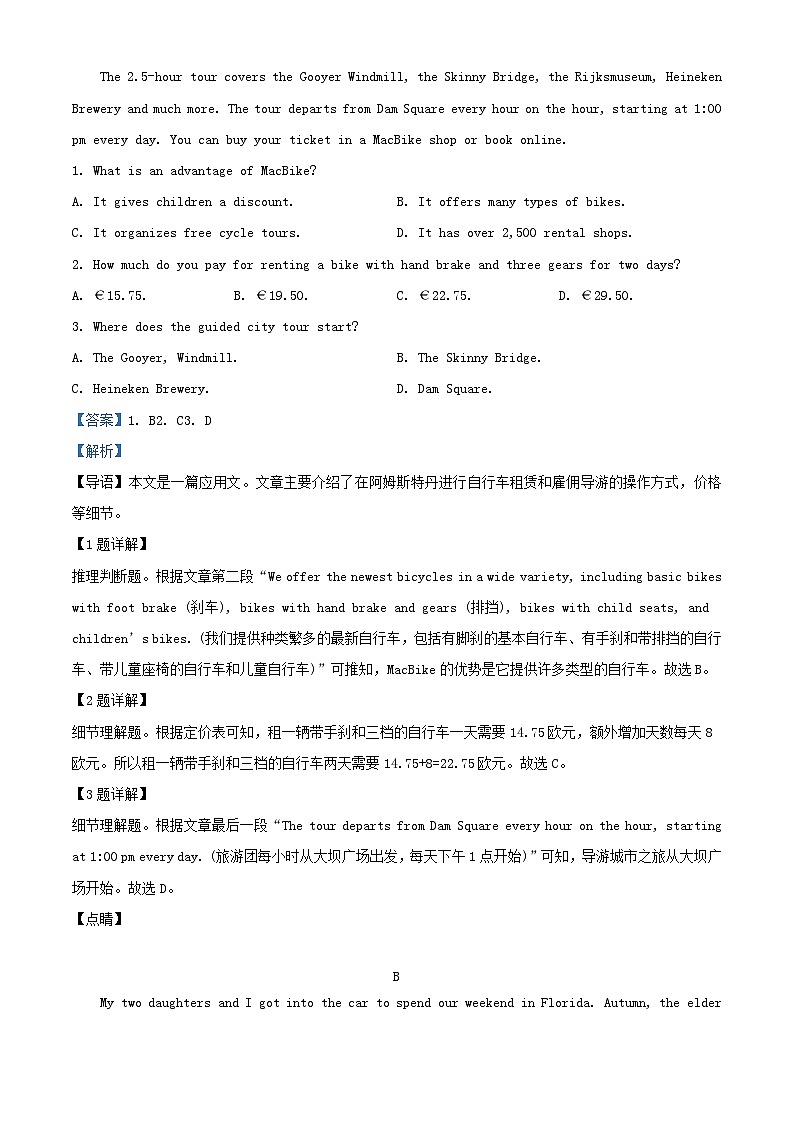 The 2.5-hour tour covers the Gooyer Windmill, the Skinny Bridge, the Rijksmuseum, Heineken Brewery and much more. The tour departs from Dam Square every hour on the hour, starting at 1:00 pm every day. You can buy your ticket in a MacBike shop or book online.

1. What is an advantage of MacBike?

A. It gives children a discount.
B. It offers many types of bikes.
C. It organizes free cycle tours.
D. It has over 2,500 rental shops.

2. How much do you pay for renting a bike with hand brake and three gears for two days?

A. €15.75.
B. €19.50.
C. €22.75.
D. €29.50.

3. Where does the guided city tour start?

A. The Gooyer, Windmill.
B. The Skinny Bridge.
C. Heineken Brewery.
D. Dam Square.

【答案】1. B2. C3. D

【解析】

【导语】本文是一篇应用文。文章主要介绍了在阿姆斯特丹进行自行车租赁和雇佣导游的操作方式，价格等细节。

【1题详解】

推理判断题。根据文章第二段“We offer the newest bicycles in a wide variety, including basic bikes with foot brake (刹车), bikes with hand brake and gears (排挡), bikes with child seats, and children’s bikes. (我们提供种类繁多的最新自行车，包括有脚刹的基本自行车、有手刹和带排挡的自行车、带儿童座椅的自行车和儿童自行车)”可推知，MacBike的优势是它提供许多类型的自行车。故选B。

【2题详解】

细节理解题。根据定价表可知，租一辆带手刹和三档的自行车一天需要14.75欧元，额外增加天数每天8欧元。所以租一辆带手刹和三档的自行车两天需要14.75+8=22.75欧元。故选C。

【3题详解】

细节理解题。根据文章最后一段“The tour departs from Dam Square every hour on the hour, starting at 1:00 pm every day. (旅游团每小时从大坝广场出发，每天下午1点开始)”可知，导游城市之旅从大坝广场开始。故选D。

【点睛】

B

My two daughters and I got into the car to spend our weekend in Florida. Autumn, the elder